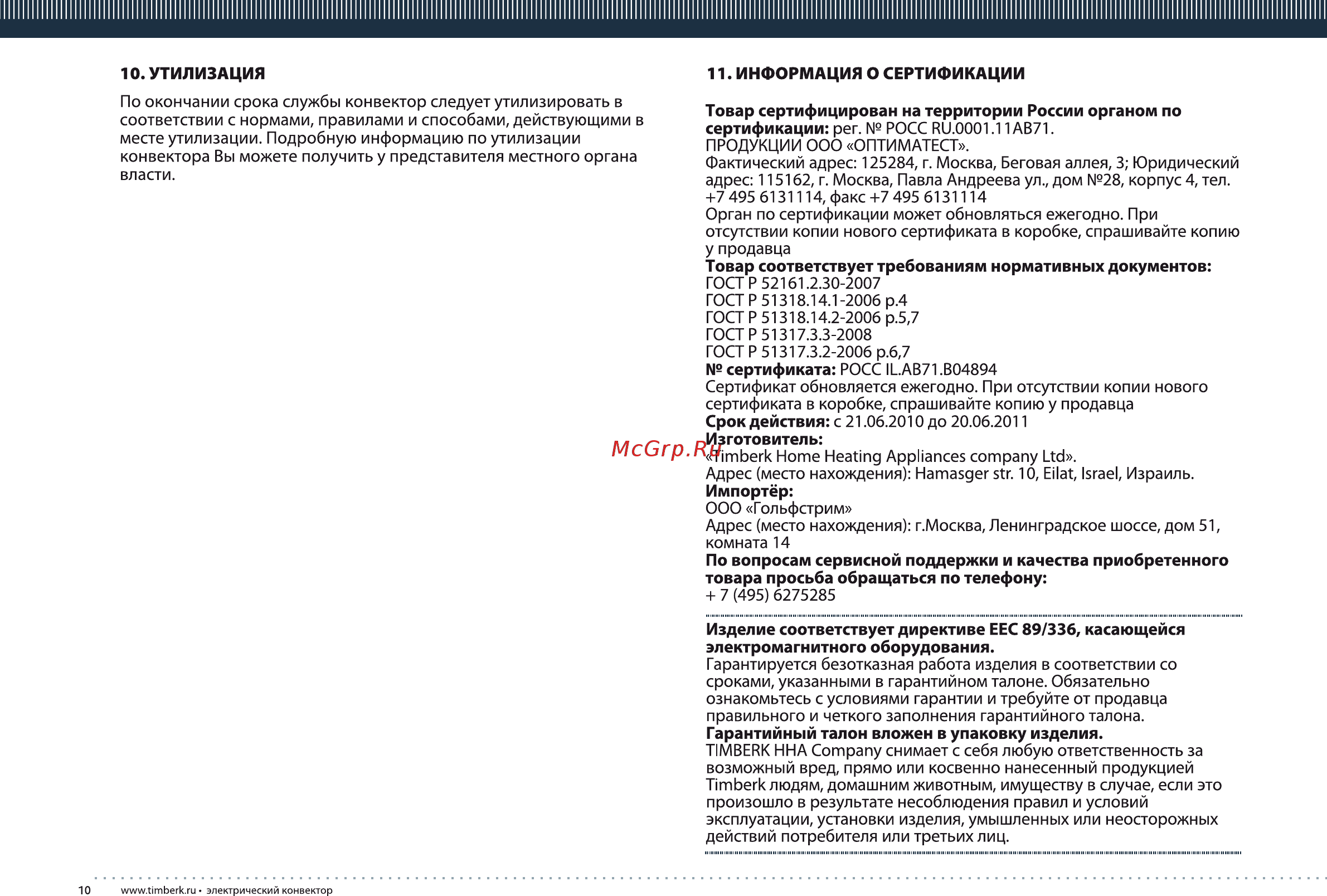 10. УТИЛИЗАЦИЯ

По окончании срока службы конвектор следует утилизировать в соответствии с нормами, правилами и способами, действующими в месте утилизации. Подробную информацию по утилизации конвектора Вы можете получить у представителя местного органа власти.

11. ИНФОРМАЦИЯ О СЕРТИФИКАЦИИ

Товар сертифицирован на территории России органом по сертификации: рег. № РОСС RU.0001.11АВ71.
ПРОДУКЦИИ ООО «ОПТИМАТЕСТ».
Фактический адрес: 125284, г. Москва, Беговая аллея, 3; Юридический адрес: 115162, г. Москва, Павла Андреева ул., дом №28, корпус 4, тел. +7 495 6131114, факс +7 495 6131114
Орган по сертификации может обновляться ежегодно. При отсутствии копии нового сертификата в коробке, спрашивайте копию у продавца
Товар соответствует требованиям нормативных документов:
ГОСТ Р 52161.2.30-2007
ГОСТ Р 51318.14.1-2006 р.4
ГОСТ Р 51318.14.2-2006 р.5,7
ГОСТ Р 51317.3.3-2008
ГОСТ Р 51317.3.2-2006 р.6,7
№ сертификата: РОСС IL.АВ71.В04894
Сертификат обновляется ежегодно. При отсутствии копии нового сертификата в коробке, спрашивайте копию у продавца
Срок действия: с 21.06.2010 до 20.06.2011
Изготовитель:
«Timberk Home Heating Appliances company Ltd».
Адрес (место нахождения): Hamasger str. 10, Eilat, Israel, Израиль.
Импортёр:
ООО «Гольфстрим»
Адрес (место нахождения): г.Москва, Ленинградское шоссе, дом 51, комната 14
По вопросам сервисной поддержки и качества приобретенного товара просьба обращаться по телефону:
+ 7 (495) 6275285

Изделие соответствует директиве ЕЕС 89/336, касающейся электромагнитного оборудования.
Гарантируется безотказная работа изделия в соответствии со сроками, указанными в гарантийном талоне. Обязательно ознакомьтесь с условиями гарантии и требуйте от продавца правильного и четкого заполнения гарантийного талона.
Гарантийный талон вложен в упаковку изделия.
TIMBERK HHA Company снимает с себя любую ответственность за возможный вред, прямо или косвенно нанесенный продукцией Timberk людям, домашним животным, имуществу в случае, если это произошло в результате несоблюдения правил и условий эксплуатации, установки изделия, умышленных или неосторожных действий потребителя или третьих лиц.

McGrp.Ru

10 www.timberk.ru • электрический конвектор